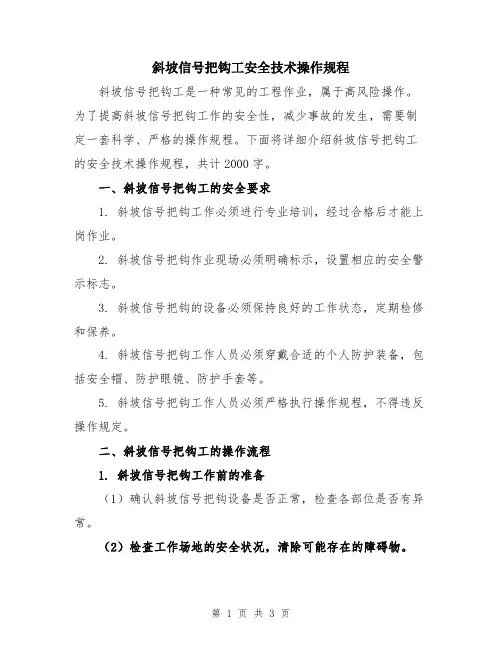 斜坡信号把钩工安全技术操作规程

斜坡信号把钩工是一种常见的工程作业，属于高风险操作。为了提高斜坡信号把钩工作的安全性，减少事故的发生，需要制定一套科学、严格的操作规程。下面将详细介绍斜坡信号把钩工的安全技术操作规程，共计2000字。

一、斜坡信号把钩工的安全要求

1. 斜坡信号把钩工作必须进行专业培训，经过合格后才能上岗作业。

2. 斜坡信号把钩作业现场必须明确标示，设置相应的安全警示标志。

3. 斜坡信号把钩的设备必须保持良好的工作状态，定期检修和保养。

4. 斜坡信号把钩工作人员必须穿戴合适的个人防护装备，包括安全帽、防护眼镜、防护手套等。

5. 斜坡信号把钩工作人员必须严格执行操作规程，不得违反操作规定。

二、斜坡信号把钩工的操作流程

1. 斜坡信号把钩工作前的准备

（1）确认斜坡信号把钩设备是否正常，检查各部位是否有异常。

（2）检查工作场地的安全状况，清除可能存在的障碍物。

第 1 页 共 3 页